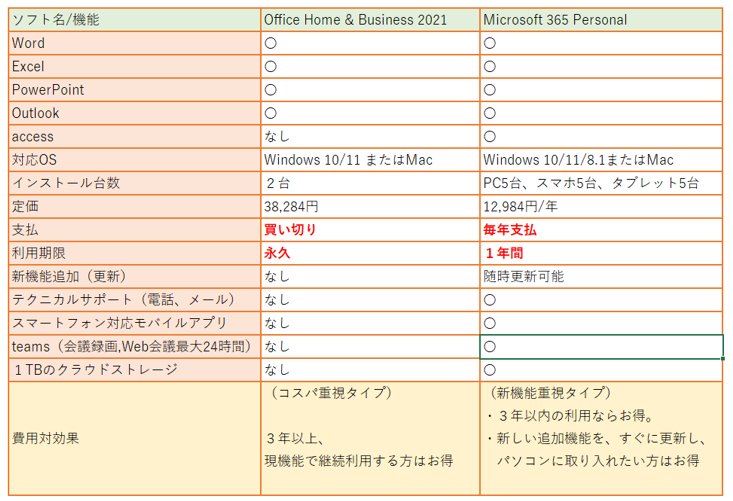 | ソフト名/機能 | Office Home & Business 2021 | Microsoft 365 Personal |
|---|---|---|
| Word | ○ | ○ |
| Excel | ○ | ○ |
| PowerPoint | ○ | ○ |
| Outlook | ○ | ○ |
| access | なし | ○ |
| 対応OS | Windows 10/11 またはMac | Windows 10/11/8.1またはMac |
| インストール台数 | ２台 | PC5台、スマホ5台、タブレット5台 |
| 定価 | 38,284円 | 12,984円/年 |
| 支払 | 買い切り | 毎年支払 |
| 利用期限 | 永久 | １年間 |
| 新機能追加（更新） | なし | 随時更新可能 |
| テクニカルサポート（電話、メール） | なし | ○ |
| スマートフォン対応モバイルアプリ | なし | ○ |
| teams（会議録画,Web会議最大24時間） | なし | ○ |
| １TBのクラウドストレージ | なし | ○ |
| 費用対効果 | （コスパ重視タイプ） ３年以上、 現機能で継続利用する方はお得 | （新機能重視タイプ） ・３年以内の利用ならお得。 ・新しい追加機能を、すぐに更新し、 パソコンに取り入れたい方はお得 |